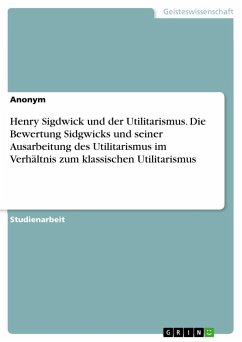 Geisteswissenschaft

Anonym

Henry Sigdwick und der Utilitarismus. Die Bewertung Sidgwicks und seiner Ausarbeitung des Utilitarismus im Verhältnis zum klassischen Utilitarismus

Studienarbeit

GRIN